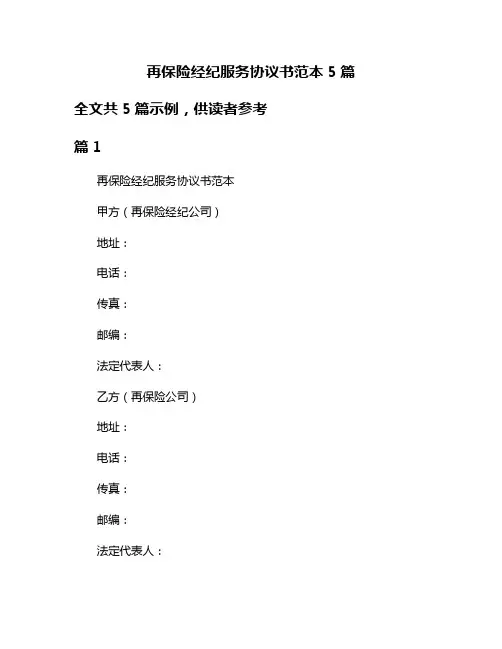 再保险经纪服务协议书范本 5 篇

全文共 5 篇示例，供读者参考

篇 1

再保险经纪服务协议书范本

甲方（再保险经纪公司）

地址：

电话：

传真：

邮编：

法定代表人：

乙方（再保险公司）

地址：

电话：

传真：

邮编：

法定代表人：